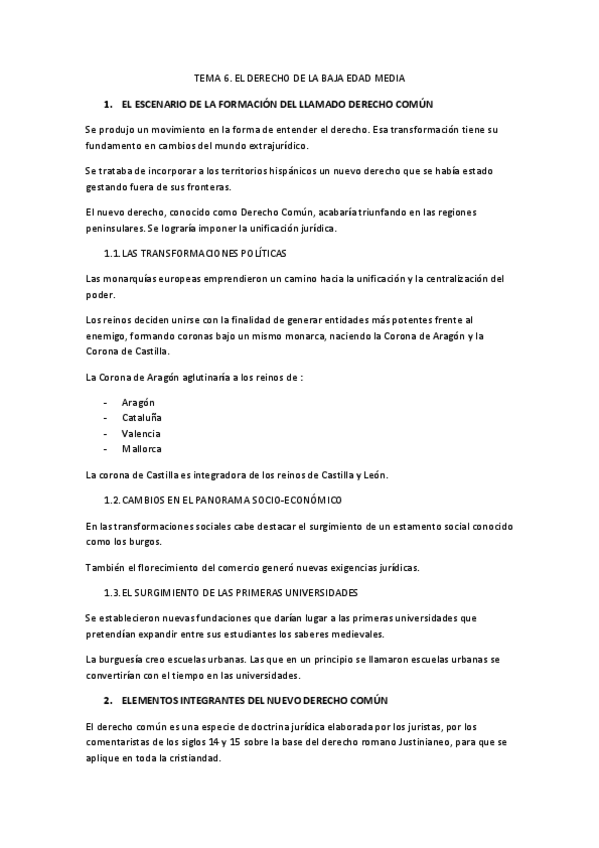 TEMA 6. EL DERECHO DE LA BAJA EDAD MEDIA

1. EL ESCENARIO DE LA FORMACIÓN DEL LLAMADO DERECHO COMÚN

Se produjo un movimiento en la forma de entender el derecho. Esa transformación tiene su fundamento en cambios del mundo extrajurídico.

Se trataba de incorporar a los territorios hispánicos un nuevo derecho que se había estado gestando fuera de sus fronteras.

El nuevo derecho, conocido como Derecho Común, acabaría triunfando en las regiones peninsulares. Se lograría imponer la unificación jurídica.

1.1. LAS TRANSFORMACIONES POLÍTICAS

Las monarquías europeas emprendieron un camino hacia la unificación y la centralización del poder.

Los reinos deciden unirse con la finalidad de generar entidades más potentes frente al enemigo, formando coronas bajo un mismo monarca, naciendo la Corona de Aragón y la Corona de Castilla.

La Corona de Aragón aglutinaría a los reinos de :

- Aragón
- Cataluña
- Valencia
- Mallorca

La corona de Castilla es integradora de los reinos de Castilla y León.

1.2. CAMBIOS EN EL PANORAMA SOCIO-ECONÓMICO

En las transformaciones sociales cabe destacar el surgimiento de un estamento social conocido como los burgos.

También el florecimiento del comercio generó nuevas exigencias jurídicas.

1.3. EL SURGIMIENTO DE LAS PRIMERAS UNIVERSIDADES

Se establecieron nuevas fundaciones que darían lugar a las primeras universidades que pretendían expandir entre sus estudiantes los saberes medievales.

La burguesía creo escuelas urbanas. Las que en un principio se llamaron escuelas urbanas se convertirían con el tiempo en las universidades.

2. ELEMENTOS INTEGRANTES DEL NUEVO DERECHO COMÚN

El derecho común es una especie de doctrina jurídica elaborada por los juristas, por los comentaristas de los siglos 14 y 15 sobre la base del derecho romano Justinianeo, para que se aplique en toda la cristiandad.